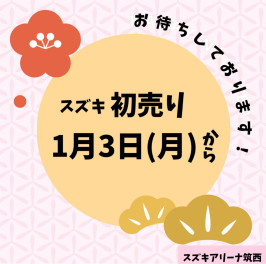 お待ちしております！

スズキ 初売り
1月3日(月)から

スズキアリーナ筑西